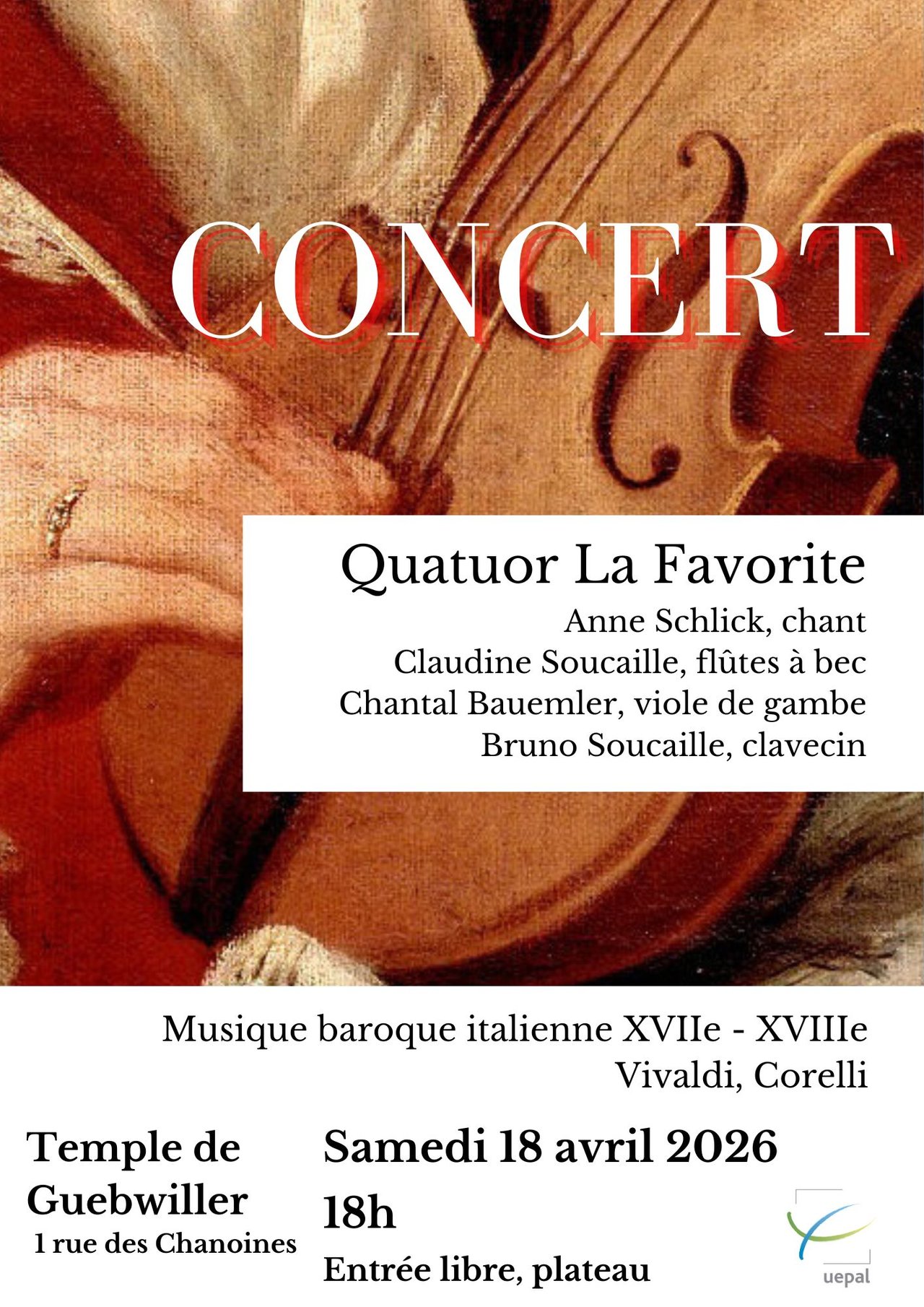 CONCERT

Quatuor La Favorite

Anne Schlick, chant
Claudine Soucaille, flûtes à bec
Chantal Bauemler, viole de gambe
Bruno Soucaille, clavecin

Musique baroque italienne XVIIe - XVIIIe
Vivaldi, Corelli

Temple de Guebwiller
1 rue des Chanoines

Samedi 18 avril 2026
18h
Entrée libre, plateau

uepal